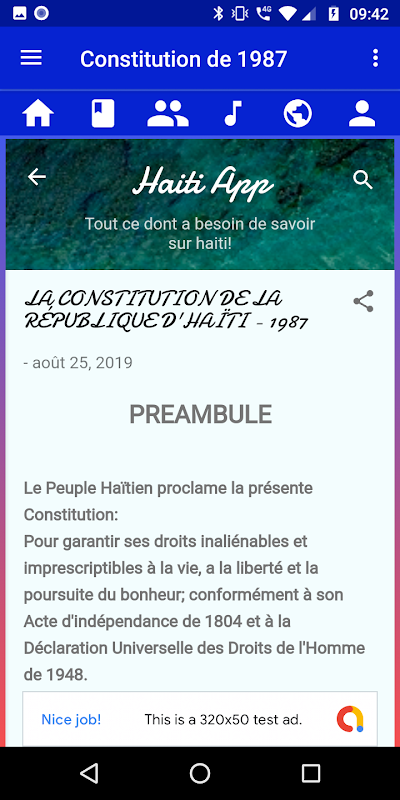 09:42

Constitution de 1987

Haiti App

Tout ce dont a besoin de savoir sur haiti!

LA CONSTITUTION DE LA RÉPUBLIQUE D' HAÏTI - 1987

- août 25, 2019

PREAMBULE

Le Peuple Haïtien proclame la présente Constitution:
Pour garantir ses droits inaliénables et imprescriptibles à la vie, a la liberté et la poursuite du bonheur; conformément à son Acte d'indépendance de 1804 et à la Déclaration Universelle des Droits de l'Homme de 1948.

Nice job! This is a 320x50 test ad.